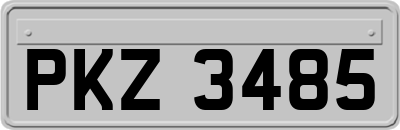 PKZ 3485